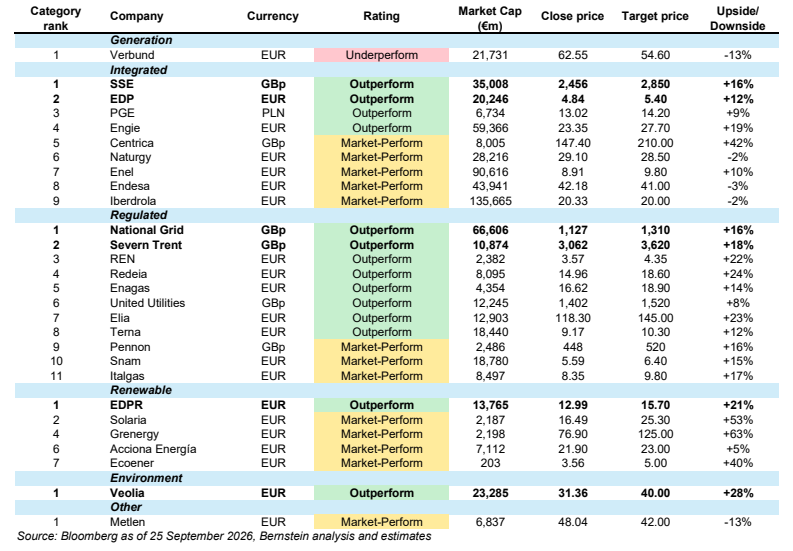 | Category rank | Company | Currency | Rating | Market Cap (€m) | Close price | Target price | Upside/ Downside |
|---|---|---|---|---|---|---|---|
| | Generation | | | | | | |
| 1 | Verbund | EUR | Underperform | 21,731 | 62.55 | 54.60 | -13% |
| | Integrated | | | | | | |
| 1 | SSE | GBp | Outperform | 35,008 | 2,456 | 2,850 | +16% |
| 2 | EDP | EUR | Outperform | 20,246 | 4.84 | 5.40 | +12% |
| 3 | PGE | PLN | Outperform | 6,734 | 13.02 | 14.20 | +9% |
| 4 | Engie | EUR | Outperform | 59,366 | 23.35 | 27.70 | +19% |
| 5 | Centrica | GBp | Market-Perform | 8,005 | 147.40 | 210.00 | +42% |
| 6 | Naturgy | EUR | Market-Perform | 28,216 | 29.10 | 28.50 | -2% |
| 7 | Enel | EUR | Market-Perform | 90,616 | 8.91 | 9.80 | +10% |
| 8 | Endesa | EUR | Market-Perform | 43,941 | 42.18 | 41.00 | -3% |
| 9 | Iberdrola | EUR | Market-Perform | 135,665 | 20.33 | 20.00 | -2% |
| | Regulated | | | | | | |
| 1 | National Grid | GBp | Outperform | 66,606 | 1,127 | 1,310 | +16% |
| 2 | Severn Trent | GBp | Outperform | 10,874 | 3,062 | 3,620 | +18% |
| 3 | REN | EUR | Outperform | 2,382 | 3.57 | 4.35 | +22% |
| 4 | Redeia | EUR | Outperform | 8,095 | 14.96 | 18.60 | +24% |
| 5 | Enagas | EUR | Outperform | 4,354 | 16.62 | 18.90 | +14% |
| 6 | United Utilities | GBp | Outperform | 12,245 | 1,402 | 1,520 | +8% |
| 7 | Elia | EUR | Outperform | 12,903 | 118.30 | 145.00 | +23% |
| 8 | Terna | EUR | Outperform | 18,440 | 9.17 | 10.30 | +12% |
| 9 | Pennon | GBp | Market-Perform | 2,486 | 448 | 520 | +16% |
| 10 | Snam | EUR | Market-Perform | 18,780 | 5.59 | 6.40 | +15% |
| 11 | Italgas | EUR | Market-Perform | 8,497 | 8.35 | 9.80 | +17% |
| | Renewable | | | | | | |
| 1 | EDPR | EUR | Outperform | 13,765 | 12.99 | 15.70 | +21% |
| 2 | Solaria | EUR | Market-Perform | 2,187 | 16.49 | 25.30 | +53% |
| 4 | Grenergy | EUR | Market-Perform | 2,198 | 76.90 | 125.00 | +63% |
| 6 | Acciona Energía | EUR | Market-Perform | 7,112 | 21.90 | 23.00 | +5% |
| 7 | Ecoener | EUR | Market-Perform | 203 | 3.56 | 5.00 | +40% |
| | Environment | | | | | | |
| 1 | Veolia | EUR | Outperform | 23,285 | 31.36 | 40.00 | +28% |
| | Other | | | | | | |
| 1 | Metlen | EUR | Market-Perform | 6,837 | 48.04 | 42.00 | -13% |

Source: Bloomberg as of 25 September 2026, Bernstein analysis and estimates